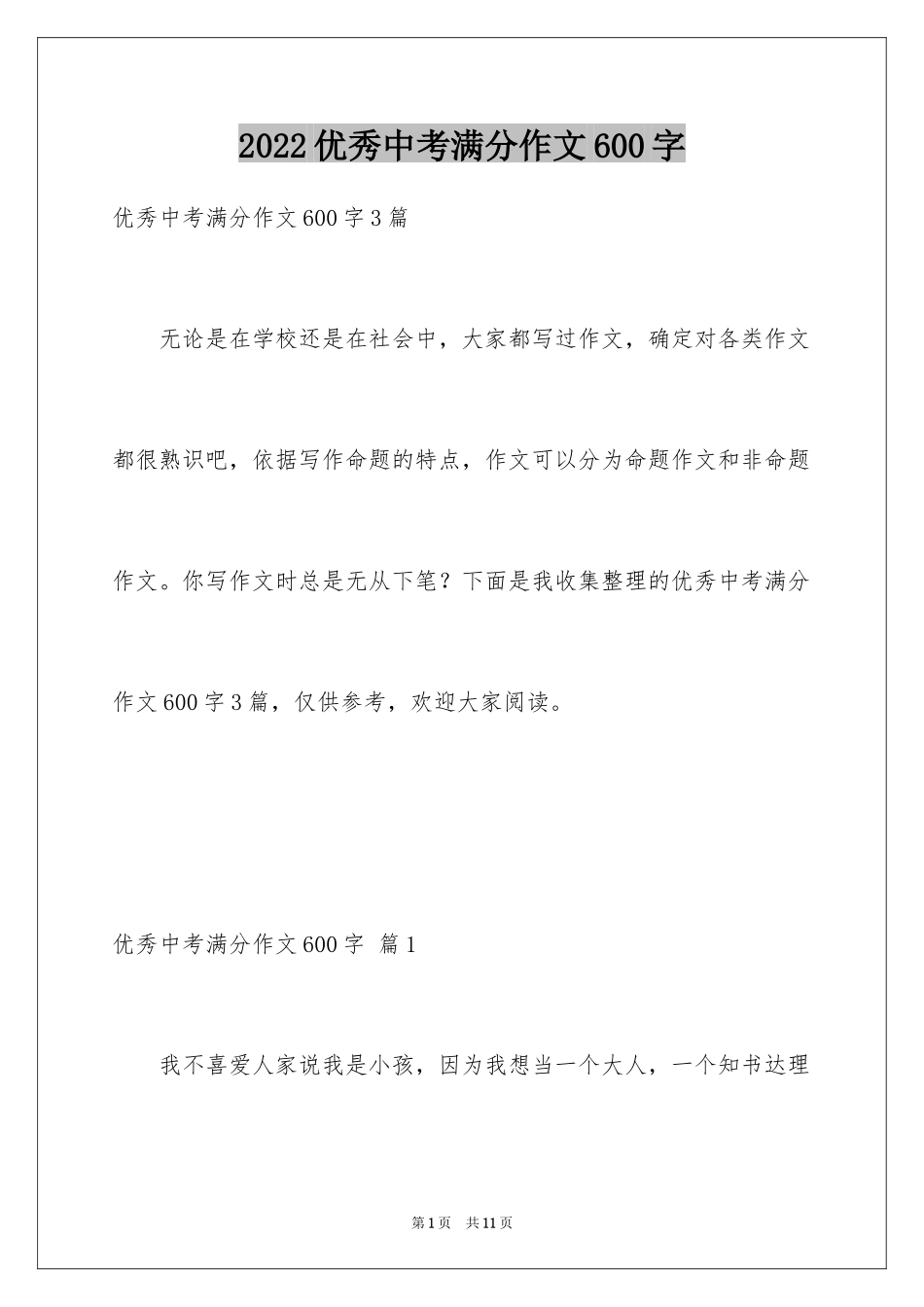 2022优秀中考满分作文600字

优秀中考满分作文600字3篇

无论是在学校还是在社会中，大家都写过作文，确定对各类作文都很熟识吧，依据写作命题的特点，作文可以分为命题作文和非命题作文。你写作文时总是无从下笔？下面是我收集整理的优秀中考满分作文600字3篇，仅供参考，欢迎大家阅读。

优秀中考满分作文600字 篇1

我不喜爱人家说我是小孩，因为我想当一个大人，一个知书达理

第1页 共11页